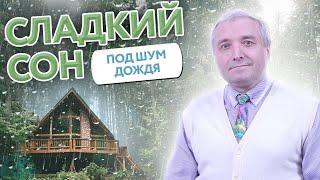 СЛАДКИЙ СОН
ПОД ШУМ ДОЖДЯ